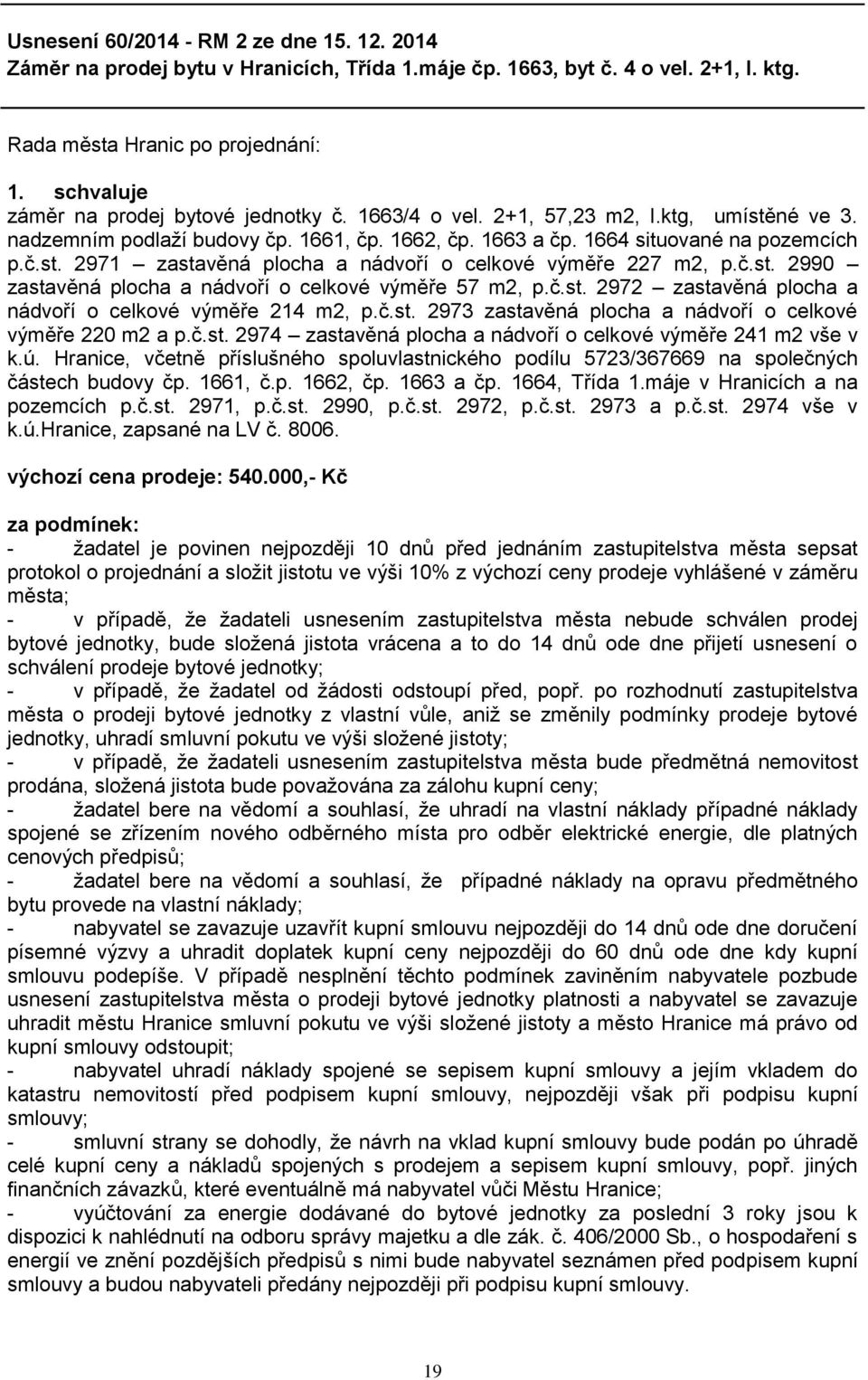 Usnesení 60/2014 - RM 2 ze dne 15. 12. 2014
Záměr na prodej bytu v Hranicích, Třída 1.máje čp. 1663, byt č. 4 o vel. 2+1, I. ktg.

Rada města Hranic po projednání:

1. schvaluje
záměr na prodej bytové jednotky č. 1663/4 o vel. 2+1, 57,23 m2, I.ktg, umístěné ve 3. nadzemním podlaží budovy čp. 1661, čp. 1662, čp. 1663 a čp. 1664 situované na pozemcích p.č.st. 2971 – zastavěná plocha a nádvoří o celkové výměře 227 m2, p.č.st. 2990 – zastavěná plocha a nádvoří o celkové výměře 57 m2, p.č.st. 2972 – zastavěná plocha a nádvoří o celkové výměře 214 m2, p.č.st. 2973 zastavěná plocha a nádvoří o celkové výměře 220 m2 a p.č.st. 2974 – zastavěná plocha a nádvoří o celkové výměře 241 m2 vše v k.ú. Hranice, včetně příslušného spoluvlastnického podílu 5723/367669 na společných částech budovy čp. 1661, č.p. 1662, čp. 1663 a čp. 1664, Třída 1.máje v Hranicích a na pozemcích p.č.st. 2971, p.č.st. 2990, p.č.st. 2972, p.č.st. 2973 a p.č.st. 2974 vše v k.ú.Hranice, zapsané na LV č. 8006.

výchozí cena prodeje: 540.000,- Kč

za podmínek:
- žadatel je povinen nejpozději 10 dnů před jednáním zastupitelstva města sepsat protokol o projednání a složit jistotu ve výši 10% z výchozí ceny prodeje vyhlášené v záměru města;
- v případě, že žadateli usnesením zastupitelstva města nebude schválen prodej bytové jednotky, bude složená jistota vrácena a to do 14 dnů ode dne přijetí usnesení o schválení prodeje bytové jednotky;
- v případě, že žadatel od žádosti odstoupí před, popř. po rozhodnutí zastupitelstva města o prodeji bytové jednotky z vlastní vůle, aniž se změnily podmínky prodeje bytové jednotky, uhradí smluvní pokutu ve výši složené jistoty;
- v případě, že žadateli usnesením zastupitelstva města bude předmětná nemovitost prodána, složená jistota bude považována za zálohu kupní ceny;
- žadatel bere na vědomí a souhlasí, že uhradí na vlastní náklady případné náklady spojené se zřízením nového odběrného místa pro odběr elektrické energie, dle platných cenových předpisů;
- žadatel bere na vědomí a souhlasí, že případné náklady na opravu předmětného bytu provede na vlastní náklady;
- nabyvatel se zavazuje uzavřít kupní smlouvu nejpozději do 14 dnů ode dne doručení písemné výzvy a uhradit doplatek kupní ceny nejpozději do 60 dnů ode dne kdy kupní smlouvu podepíše. V případě nesplnění těchto podmínek zaviněním nabyvatele pozbude usnesení zastupitelstva města o prodeji bytové jednotky platnosti a nabyvatel se zavazuje uhradit městu Hranice smluvní pokutu ve výši složené jistoty a město Hranice má právo od kupní smlouvy odstoupit;
- nabyvatel uhradí náklady spojené se sepisem kupní smlouvy a jejím vkladem do katastru nemovitostí před podpisem kupní smlouvy, nejpozději však při podpisu kupní smlouvy;
- smluvní strany se dohodly, že návrh na vklad kupní smlouvy bude podán po úhradě celé kupní ceny a nákladů spojených s prodejem a sepisem kupní smlouvy, popř. jiných finančních závazků, které eventuálně má nabyvatel vůči Městu Hranice;
- vyúčtování za energie dodávané do bytové jednotky za poslední 3 roky jsou k dispozici k nahlédnutí na odboru správy majetku a dle zák. č. 406/2000 Sb., o hospodaření s energií ve znění pozdějších předpisů s nimi bude nabyvatel seznámen před podpisem kupní smlouvy a budou nabyvateli předány nejpozději při podpisu kupní smlouvy.

19